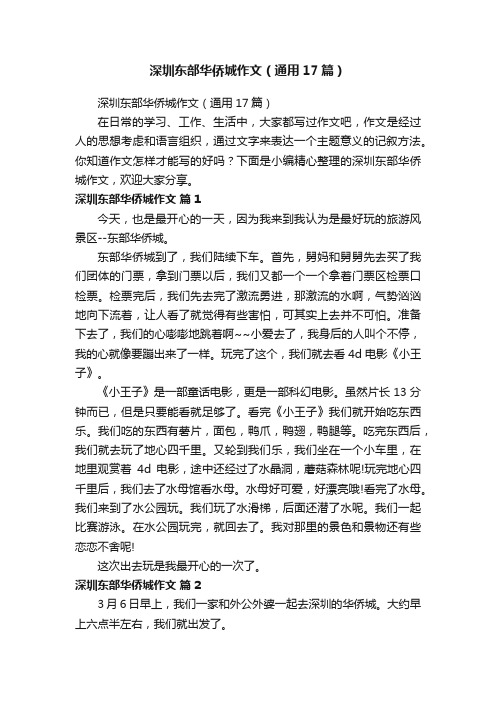 深圳东部华侨城作文（通用17篇）

深圳东部华侨城作文（通用17篇）

在日常的学习、工作、生活中，大家都写过作文吧，作文是经过人的思想考虑和语言组织，通过文字来表达一个主题意义的记叙方法。你知道作文怎样才能写的好吗？下面是小编精心整理的深圳东部华侨城作文，欢迎大家分享。

深圳东部华侨城作文 篇1

今天，也是最开心的一天，因为我来到我认为是最好玩的旅游风景区--东部华侨城。

东部华侨城到了，我们陆续下车。首先，舅妈和舅舅先去买了我们团体的门票，拿到门票以后，我们又都一个一个拿着门票区检票口检票。检票完后，我们先去完了激流勇进，那激流的水啊，气势汹汹地向下流着，让人看了就觉得有些害怕，可其实上去并不可怕。准备下去了，我们的心嘭嘭地跳着啊~~小爱去了，我身后的人叫个不停，我的心就像要蹦出来了一样。玩完了这个，我们就去看4d电影《小王子》。

《小王子》是一部童话电影，更是一部科幻电影。虽然片长13分钟而已，但是只要能看就足够了。看完《小王子》我们就开始吃东西乐。我们吃的东西有薯片，面包，鸭爪，鸭翅，鸭腿等。吃完东西后，我们就去玩了地心四千里。又轮到我们乐，我们坐在一个小车里，在地里观赏着 4d 电影，途中还经过了水晶洞，蘑菇森林呢!玩完地心四千里后，我们去了水母馆看水母。水母好可爱，好漂亮哦!看完了水母。我们来到了水公园玩。我们玩了水滑梯，后面还潜了水呢。我们一起比赛游泳。在水公园玩完，就回去了。我对那里的景色和景物还有些恋恋不舍呢!

这次出去玩是我最开心的一次了。

深圳东部华侨城作文 篇2

3月6日早上，我们一家和外公外婆一起去深圳的华侨城。大约早上六点半左右，我们就出发了。